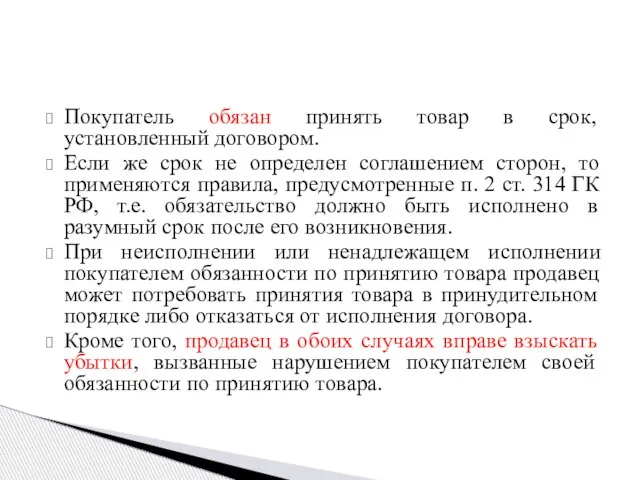 Покупатель обязан принять товар в срок, установленный договором.

Если же срок не определен соглашением сторон, то применяются правила, предусмотренные п. 2 ст. 314 ГК РФ, т.е. обязательство должно быть исполнено в разумный срок после его возникновения.

При неисполнении или ненадлежащем исполнении покупателем обязанности по принятию товара продавец может потребовать принятия товара в принудительном порядке либо отказаться от исполнения договора.

Кроме того, продавец в обоих случаях вправе взыскать убытки, вызванные нарушением покупателем своей обязанности по принятию товара.